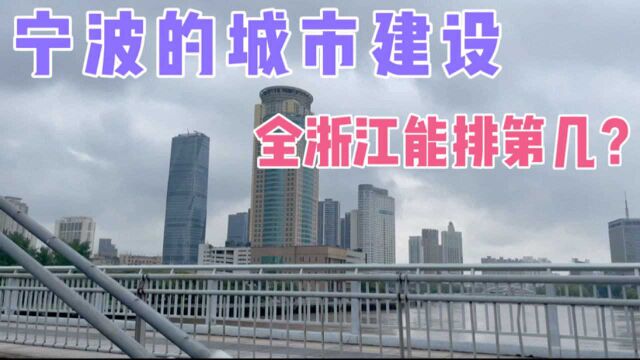 宁波的城市建设

全浙江能排第几？